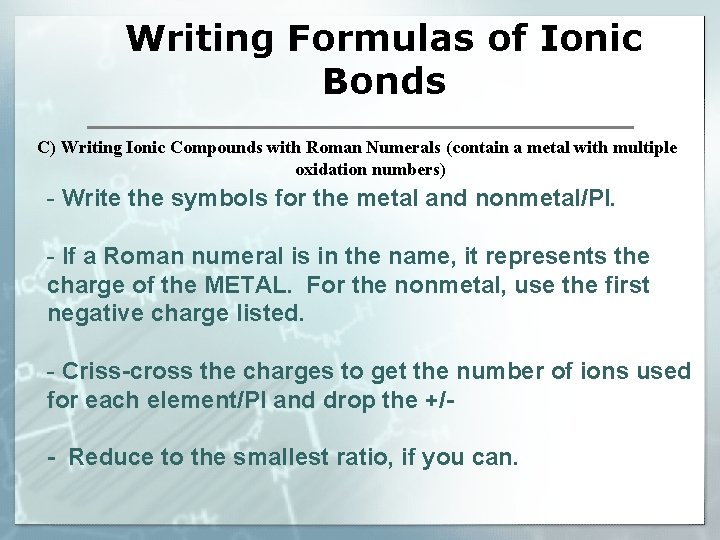 Writing Formulas of Ionic Bonds

C) Writing Ionic Compounds with Roman Numerals (contain a metal with multiple oxidation numbers)

- Write the symbols for the metal and nonmetal/PI.

- If a Roman numeral is in the name, it represents the charge of the METAL. For the nonmetal, use the first negative charge listed.

- Criss-cross the charges to get the number of ions used for each element/PI and drop the +/-

- Reduce to the smallest ratio, if you can.